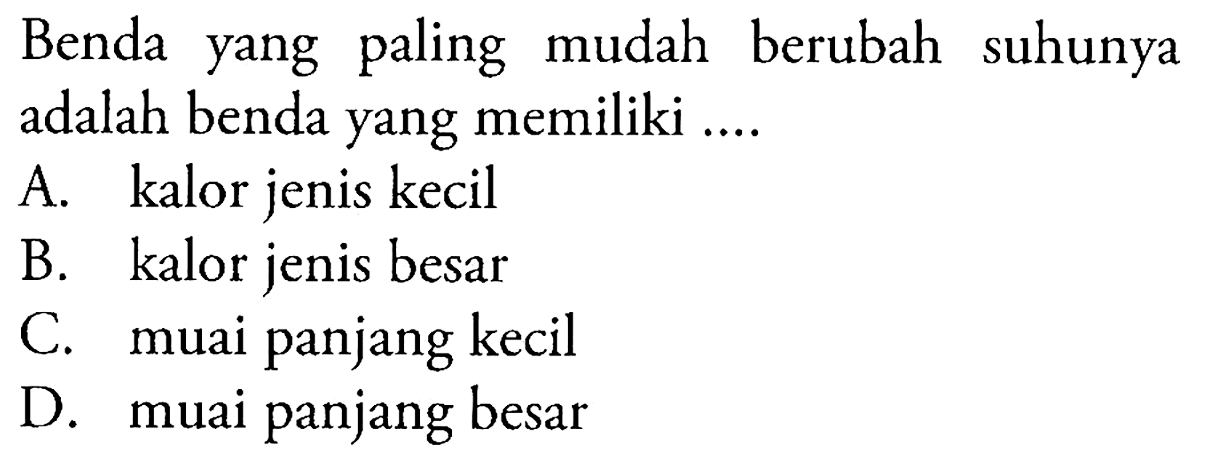 Benda yang paling mudah berubah suhunya adalah benda yang memiliki ....

A. kalor jenis kecil
B. kalor jenis besar
C. muai panjang kecil
D. muai panjang besar